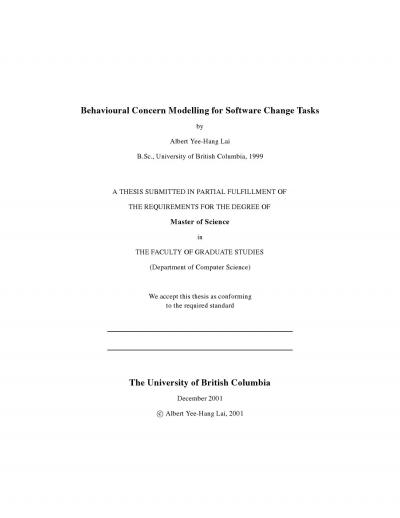 Behavioural Concern Modelling for Software Change Tasks

by

Albert Yee-Hang Lai

B.Sc., University of British Columbia, 1999

A THESIS SUBMITTED IN PARTIAL FULFILLMENT OF

THE REQUIREMENTS FOR THE DEGREE OF

Master of Science

in

THE FACULTY OF GRADUATE STUDIES

(Department of Computer Science)

We accept this thesis as conforming to the required standard

The University of British Columbia

December 2001

© Albert Yee-Hang Lai, 2001